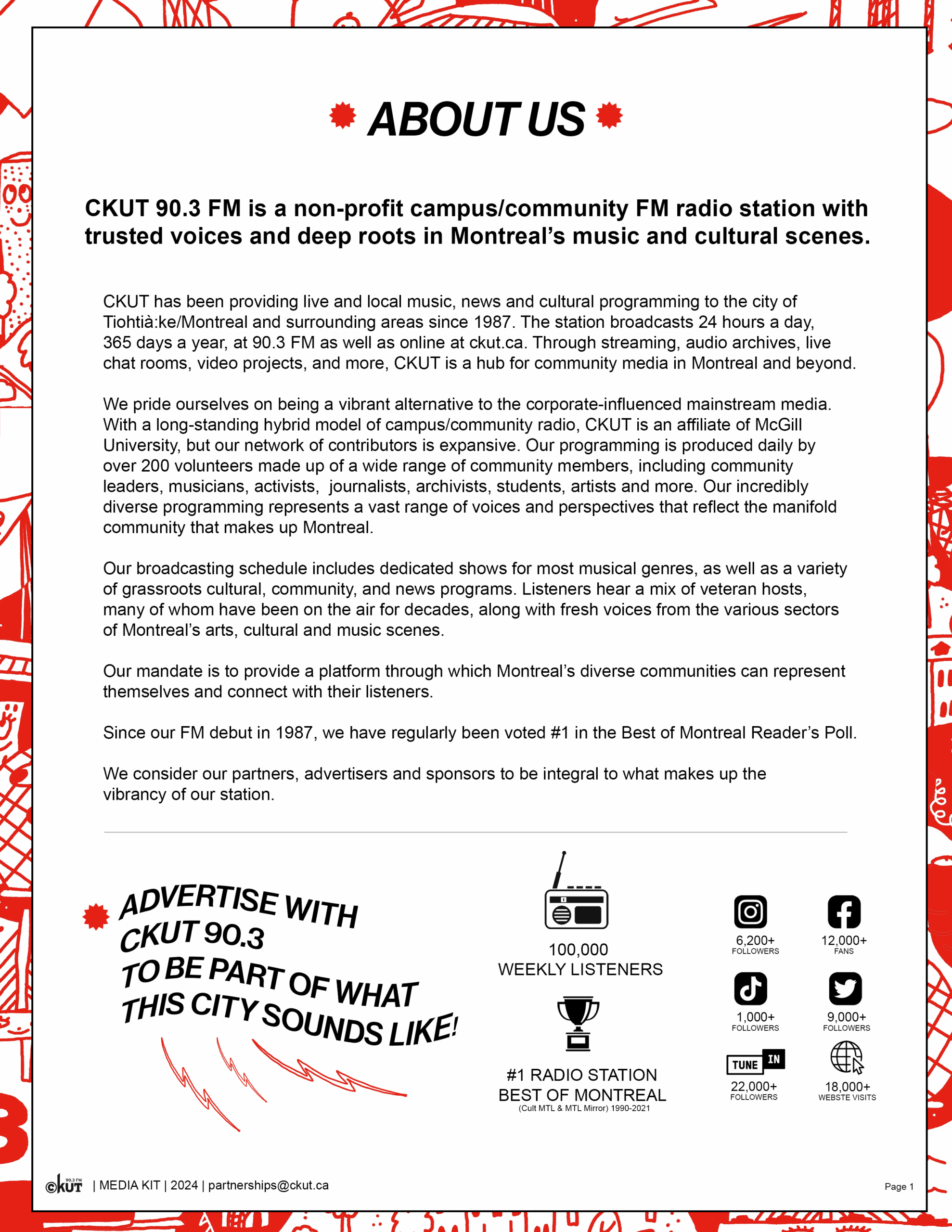 ABOUT US

CKUT 90.3 FM is a non-profit campus/community FM radio station with trusted voices and deep roots in Montreal's music and cultural scenes.

CKUT has been providing live and local music, news and cultural programming to the city of Tiohtià:ke/Montreal and surrounding areas since 1987. The station broadcasts 24 hours a day, 365 days a year, at 90.3 FM as well as online at ckut.ca. Through streaming, audio archives, live chat rooms, video projects, and more, CKUT is a hub for community media in Montreal and beyond.

We pride ourselves on being a vibrant alternative to the corporate-influenced mainstream media. With a long-standing hybrid model of campus/community radio, CKUT is an affiliate of McGill University, but our network of contributors is expansive. Our programming is produced daily by over 200 volunteers made up of a wide range of community members, including community leaders, musicians, activists, journalists, archivists, students, artists and more. Our incredibly diverse programming represents a vast range of voices and perspectives that reflect the manifold community that makes up Montreal.

Our broadcasting schedule includes dedicated shows for most musical genres, as well as a variety of grassroots cultural, community, and news programs. Listeners hear a mix of veteran hosts, many of whom have been on the air for decades, along with fresh voices from the various sectors of Montreal's arts, cultural and music scenes.

Our mandate is to provide a platform through which Montreal's diverse communities can represent themselves and connect with their listeners.

Since our FM debut in 1987, we have regularly been voted #1 in the Best of Montreal Reader's Poll.

We consider our partners, advertisers and sponsors to be integral to what makes up the vibrancy of our station.

ADVERTISE WITH CKUT 90.3 TO BE PART OF WHAT THIS CITY SOUNDS LIKE!

100,000 WEEKLY LISTENERS

#1 RADIO STATION BEST OF MONTREAL
(Cult MTL & MTL Mirror) 1990-2021

6,200+ FOLLOWERS

12,000+ FANS

1,000+ FOLLOWERS

9,000+ FOLLOWERS

TUNE IN
22,000+ FOLLOWERS

18,000+ WEBSTE VISITS

CKUT 90.3 FM | MEDIA KIT | 2024 | partnerships@ckut.ca

Page 1